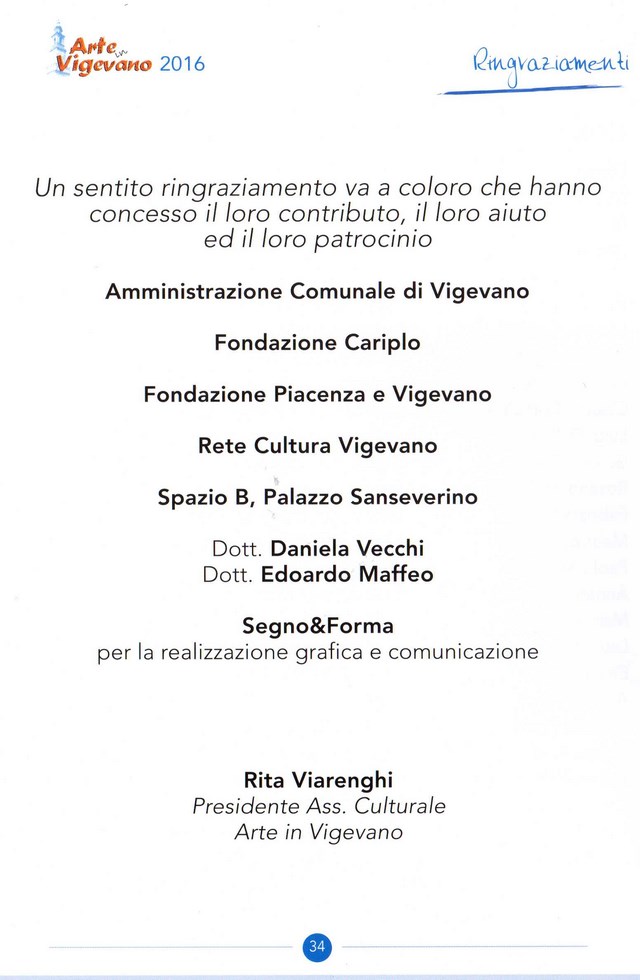 Arte in Vigevano 2016

Ringraziamenti

Un sentito ringraziamento va a coloro che hanno concesso il loro contributo, il loro aiuto ed il loro patrocinio

Amministrazione Comunale di Vigevano

Fondazione Cariplo

Fondazione Piacenza e Vigevano

Rete Cultura Vigevano

Spazio B, Palazzo Sanseverino

Dott. Daniela Vecchi
Dott. Edoardo Maffeo

Segno&Forma
per la realizzazione grafica e comunicazione

Rita Viarenghi
Presidente Ass. Culturale
Arte in Vigevano

34